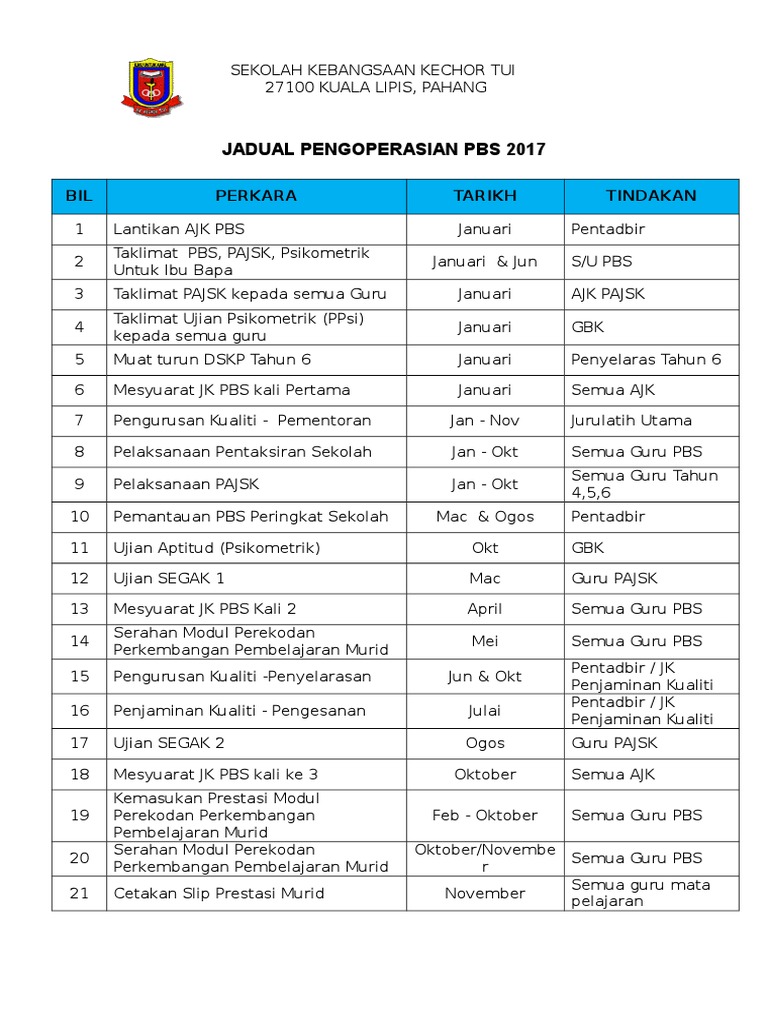 SEKOLAH KEBANGSAAN KECHOR TUI
27100 KUALA LIPIS, PAHANG

JADUAL PENGOPERASIAN PBS 2017

| BIL | PERKARA | TARIKH | TINDAKAN |
|---|---|---|---|
| 1 | Lantikan AJK PBS | Januari | Pentadbir |
| 2 | Taklimat PBS, PAJSK, Psikometrik Untuk Ibu Bapa | Januari & Jun | S/U PBS |
| 3 | Taklimat PAJSK kepada semua Guru | Januari | AJK PAJSK |
| 4 | Taklimat Ujian Psikometrik (PPsi) kepada semua guru | Januari | GBK |
| 5 | Muat turun DSKP Tahun 6 | Januari | Penyelaras Tahun 6 |
| 6 | Mesyuarat JK PBS kali Pertama | Januari | Semua AJK |
| 7 | Pengurusan Kualiti - Pementoran | Jan - Nov | Jurulatih Utama |
| 8 | Pelaksanaan Pentaksiran Sekolah | Jan - Okt | Semua Guru PBS |
| 9 | Pelaksanaan PAJSK | Jan - Okt | Semua Guru Tahun 4,5,6 |
| 10 | Pemantauan PBS Peringkat Sekolah | Mac & Ogos | Pentadbir |
| 11 | Ujian Aptitud (Psikometrik) | Okt | GBK |
| 12 | Ujian SEGAK 1 | Mac | Guru PAJSK |
| 13 | Mesyuarat JK PBS Kali 2 | April | Semua Guru PBS |
| 14 | Serahan Modul Perekodan Perkembangan Pembelajaran Murid | Mei | Semua Guru PBS |
| 15 | Pengurusan Kualiti -Penyelarasan | Jun & Okt | Pentadbir / JK Penjaminan Kualiti |
| 16 | Penjaminan Kualiti - Pengesanan | Julai | Pentadbir / JK Penjaminan Kualiti |
| 17 | Ujian SEGAK 2 | Ogos | Guru PAJSK |
| 18 | Mesyuarat JK PBS kali ke 3 | Oktober | Semua AJK |
| 19 | Kemasukan Prestasi Modul Perekodan Perkembangan Pembelajaran Murid | Feb - Oktober | Semua Guru PBS |
| 20 | Serahan Modul Perekodan Perkembangan Pembelajaran Murid | Oktober/November | Semua Guru PBS |
| 21 | Cetakan Slip Prestasi Murid | November | Semua guru mata pelajaran |